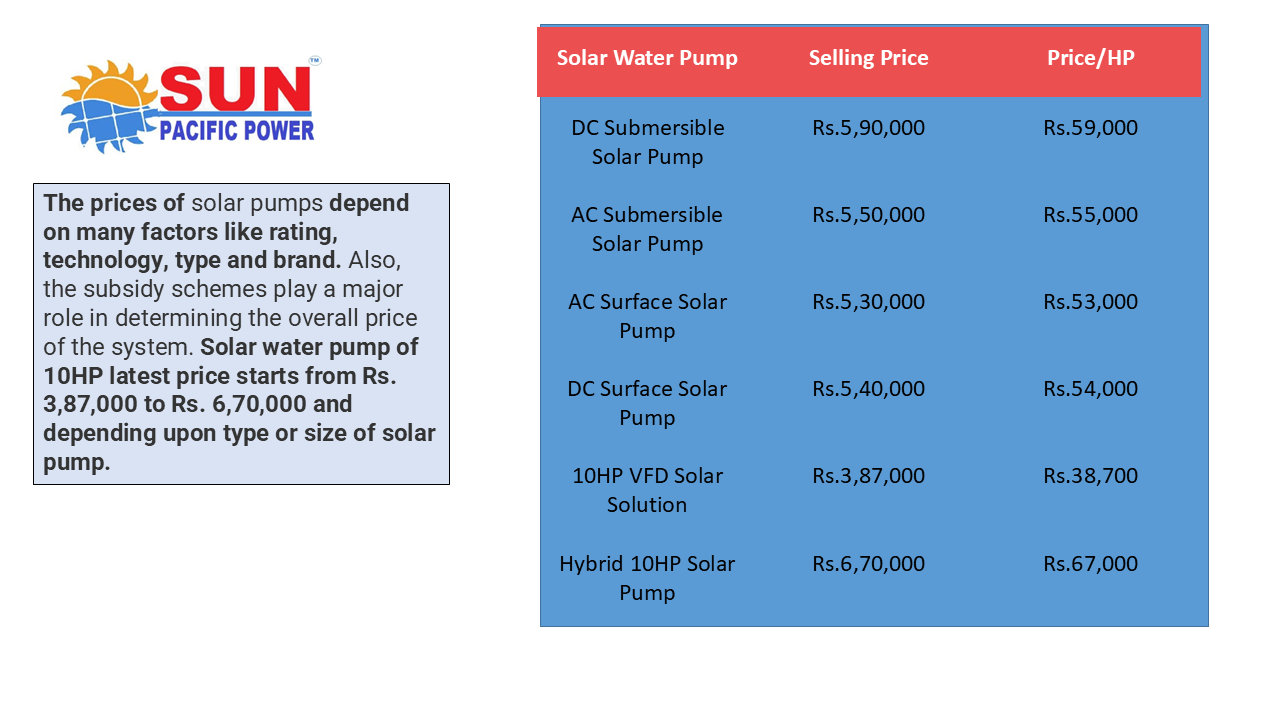 SUN™
PACIFIC POWER

The prices of solar pumps depend on many factors like rating, technology, type and brand. Also, the subsidy schemes play a major role in determining the overall price of the system. Solar water pump of 10HP latest price starts from Rs. 3,87,000 to Rs. 6,70,000 and depending upon type or size of solar pump.

| Solar Water Pump | Selling Price | Price/HP |
|---|---|---|
| DC Submersible Solar Pump | Rs.5,90,000 | Rs.59,000 |
| AC Submersible Solar Pump | Rs.5,50,000 | Rs.55,000 |
| AC Surface Solar Pump | Rs.5,30,000 | Rs.53,000 |
| DC Surface Solar Pump | Rs.5,40,000 | Rs.54,000 |
| 10HP VFD Solar Solution | Rs.3,87,000 | Rs.38,700 |
| Hybrid 10HP Solar Pump | Rs.6,70,000 | Rs.67,000 |